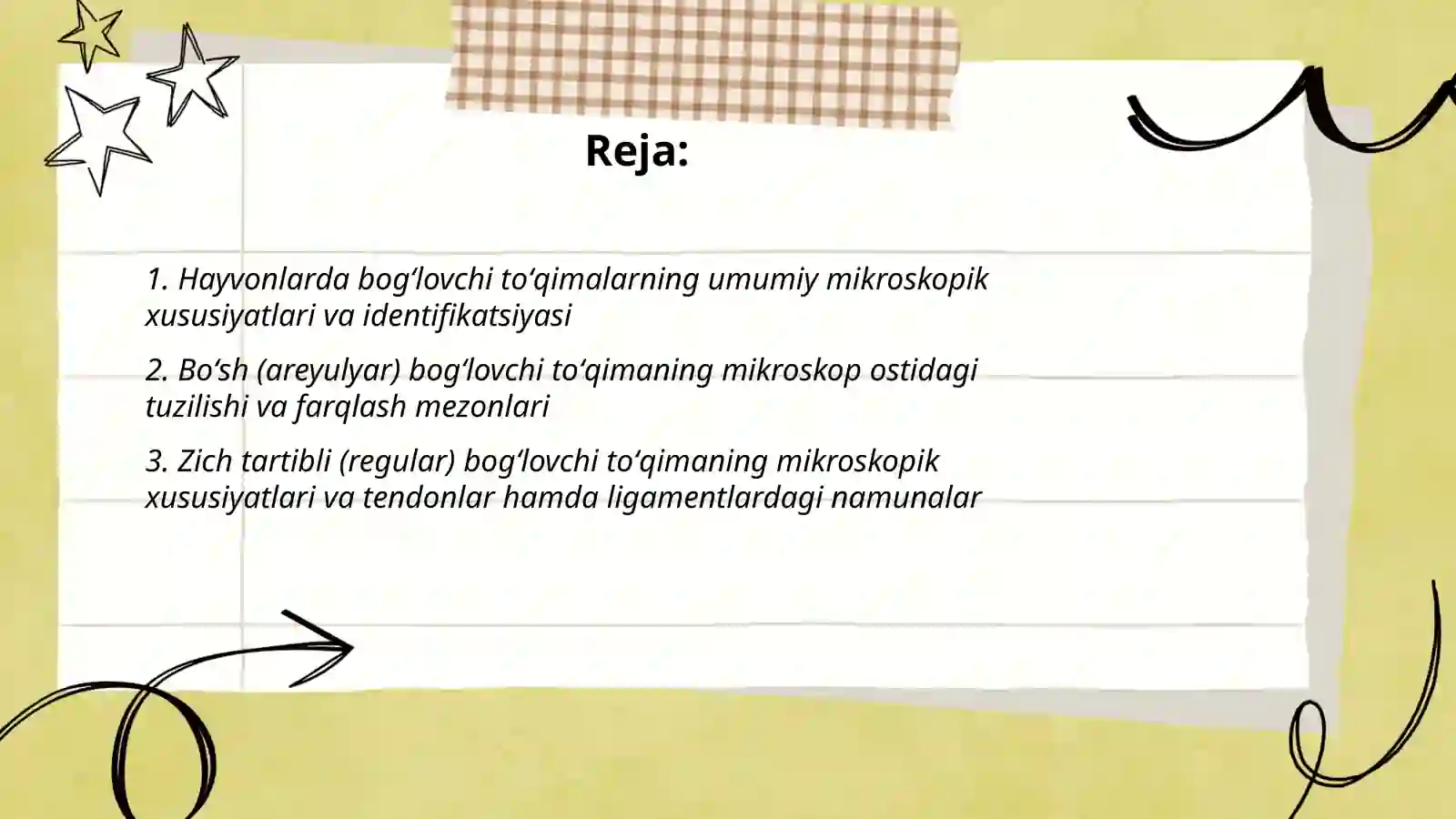 Reja:

1. Hayvonlarda bog‘lovchi to‘qimalarning umumiy mikroskopik xususiyatlari va identifikatsiyasi

2. Bo‘sh (areyulyar) bog‘lovchi to‘qimaning mikroskop ostidagi tuzilishi va farqlash mezonlari

3. Zich tartibli (regular) bog‘lovchi to‘qimaning mikroskopik xususiyatlari va tendonlar hamda ligamentlardagi namunalar